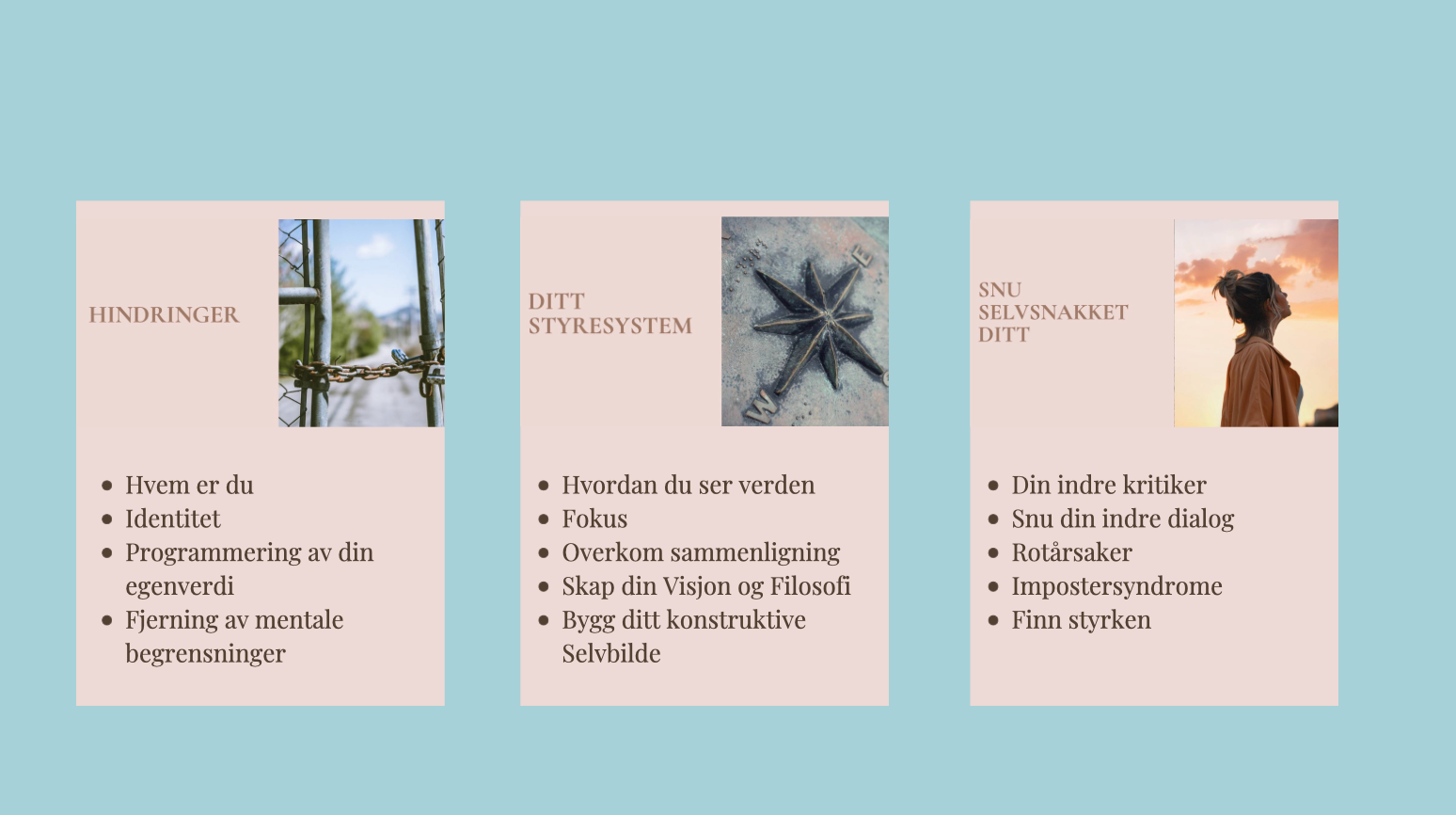 HINDRINGER

- Hvem er du
- Identitet
- Programmering av din egenverdi
- Fjerning av mentale begrensninger

DITT STYRESYSTEM

W E

- Hvordan du ser verden
- Fokus
- Overkom sammenligning
- Skap din Visjon og Filosofi
- Bygg ditt konstruktive Selvbilde

SNU SELVSNAKKET DITT

- Din indre kritiker
- Snu din indre dialog
- Rotårsaker
- Impostersyndrome
- Finn styrken